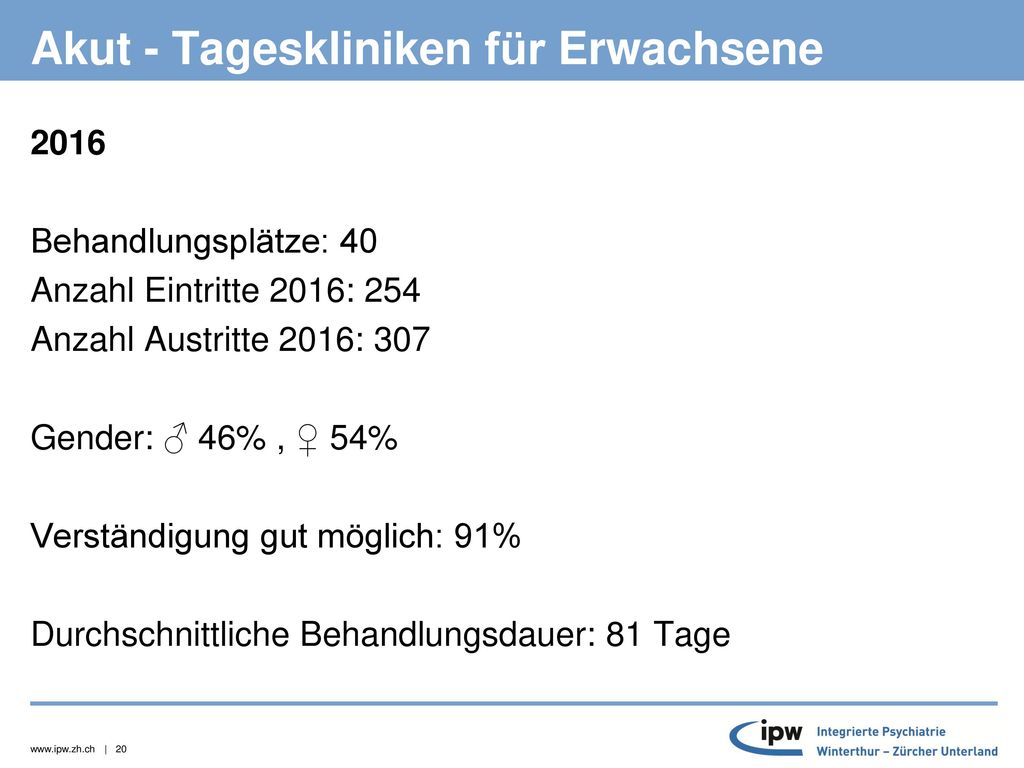 Akut - Tageskliniken für Erwachsene

2016

Behandlungsplätze: 40
Anzahl Eintritte 2016: 254
Anzahl Austritte 2016: 307

Gender: ♂ 46% , ♀ 54%

Verständigung gut möglich: 91%

Durchschnittliche Behandlungsdauer: 81 Tage

www.ipw.zh.ch | 20

ipw Integrierte Psychiatrie Winterthur – Zürcher Unterland